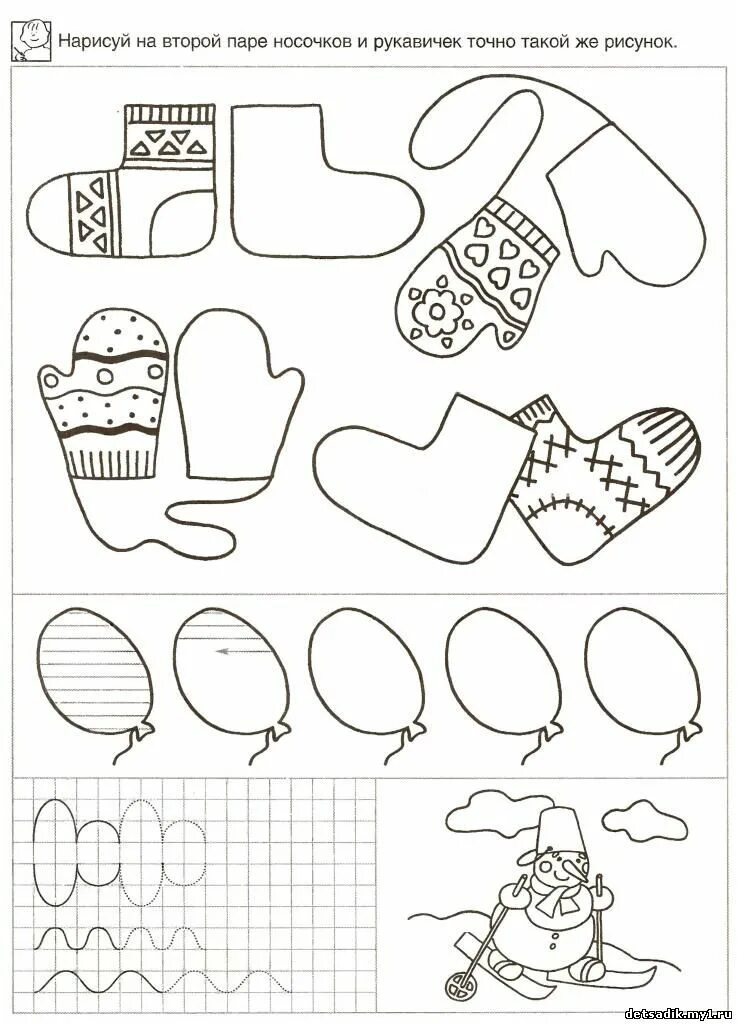 Нарисуй на второй паре носочков и рукавичек точно такой же рисунок.

detsadik.my1.ru